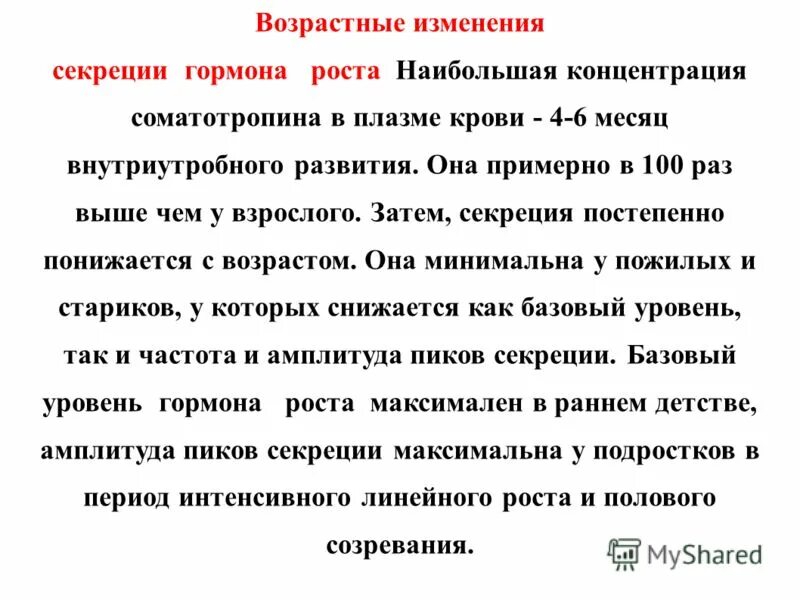 Возрастные изменения

секреции гормона роста Наибольшая концентрация соматотропина в плазме крови - 4-6 месяц внутриутробного развития. Она примерно в 100 раз выше чем у взрослого. Затем, секреция постепенно понижается с возрастом. Она минимальна у пожилых и стариков, у которых снижается как базовый уровень, так и частота и амплитуда пиков секреции. Базовый уровень гормона роста максимален в раннем детстве, амплитуда пиков секреции максимальна у подростков в период интенсивного линейного роста и полового созревания.

MyShared